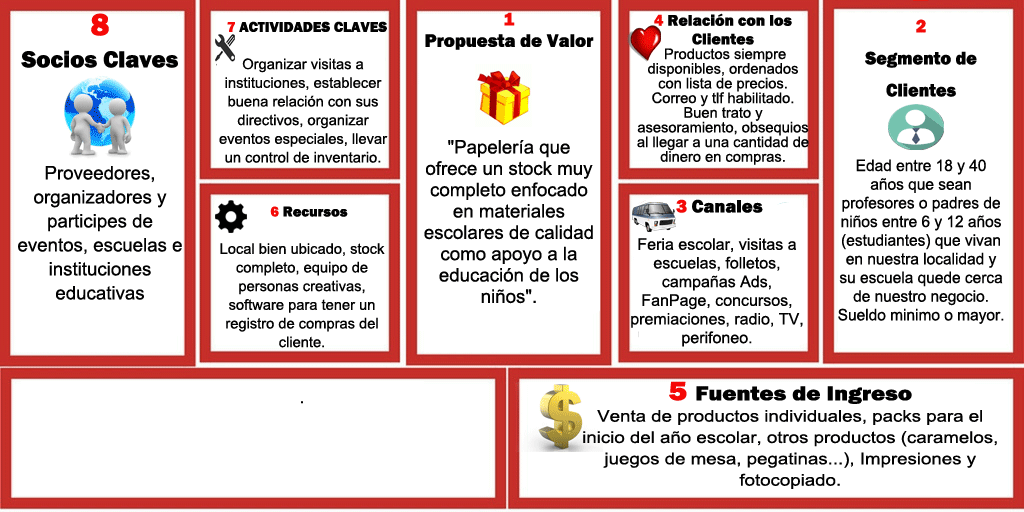 8
Socios Claves

Proveedores, organizadores y participes de eventos, escuelas e instituciones educativas

7 ACTIVIDADES CLAVES

Organizar visitas a instituciones, establecer buena relación con sus directivos, organizar eventos especiales, llevar un control de inventario.

6 Recursos

Local bien ubicado, stock completo, equipo de personas creativas, software para tener un registro de compras del cliente.

1
Propuesta de Valor

"Papelería que ofrece un stock muy completo enfocado en materiales escolares de calidad como apoyo a la educación de los niños".

4 Relación con los Clientes

Productos siempre disponibles, ordenados con lista de precios. Correo y tlf habilitado. Buen trato y asesoramiento, obsequios al llegar a una cantidad de dinero en compras.

3 Canales

Feria escolar, visitas a escuelas, folletos, campañas Ads, FanPage, concursos, premiaciones, radio, TV, perifoneo.

2
Segmento de Clientes

Edad entre 18 y 40 años que sean profesores o padres de niños entre 6 y 12 años (estudiantes) que vivan en nuestra localidad y su escuela quede cerca de nuestro negocio. Sueldo minimo o mayor.

.

5 Fuentes de Ingreso

Venta de productos individuales, packs para el inicio del año escolar, otros productos (caramelos, juegos de mesa, pegatinas...), Impresiones y fotocopiado.